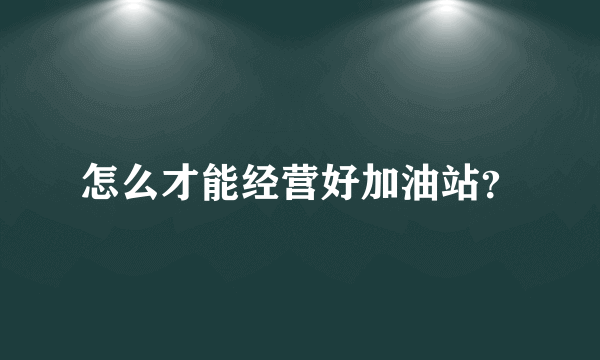 怎么才能经营好加油站?